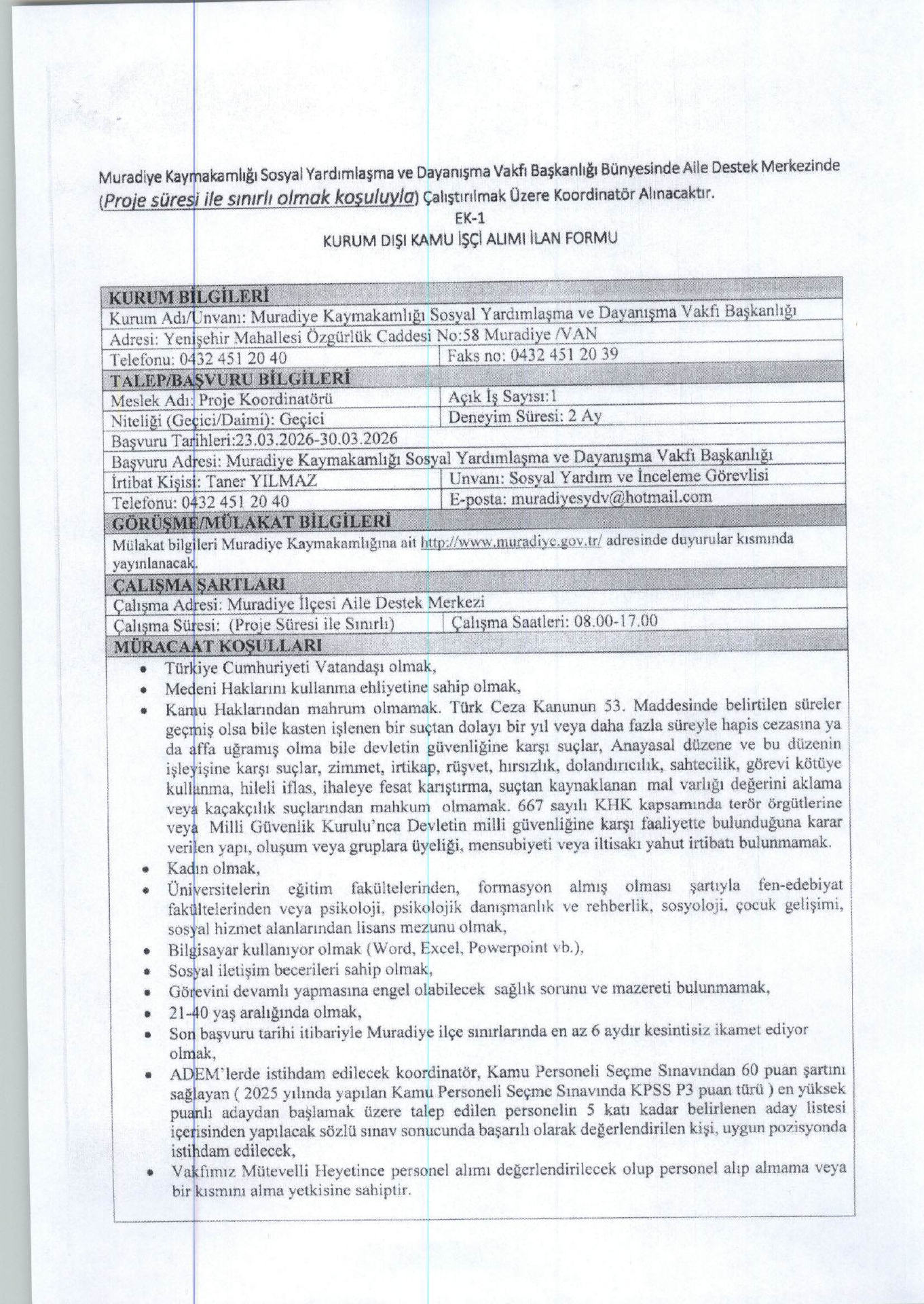 Muradiye Kaymakamlığı Sosyal Yardımlaşma ve Dayanışma Vakfı Başkanlığı Bünyesinde Aile Destek Merkezinde (Proje süresi ile sınırlı olmak koşuluyla) Çalıştırılmak Üzere Koordinatör Alınacaktır.

EK-1

KURUM DIŞI KAMU İŞÇİ ALIMI İLAN FORMU

| KURUM BİLGİLERİ | |
|---|---|
| Kurum Adı/Unvanı: Muradiye Kaymakamlığı Sosyal Yardımlaşma ve Dayanışma Vakfı Başkanlığı | |
| Adresi: Yenişehir Mahallesi Özgürlük Caddesi No:58 Muradiye /VAN | |
| Telefonu: 0432 451 20 40 | Faks no: 0432 451 20 39 |
| TALEP/BAŞVURU BİLGİLERİ | |
| Meslek Adı: Proje Koordinatörü | Açık İş Sayısı:1 |
| Niteliği (Geçici/Daimi): Geçici | Deneyim Süresi: 2 Ay |
| Başvuru Tarihleri:23.03.2026-30.03.2026 | |
| Başvuru Adresi: Muradiye Kaymakamlığı Sosyal Yardımlaşma ve Dayanışma Vakfı Başkanlığı | |
| İrtibat Kişisi: Taner YILMAZ | Unvanı: Sosyal Yardım ve İnceleme Görevlisi |
| Telefonu: 0432 451 20 40 | E-posta: muradiyesydv@hotmail.com |
| GÖRÜŞME/MÜLAKAT BİLGİLERİ | |
| Mülakat bilgileri Muradiye Kaymakamlığına ait http://www.muradiye.gov.tr/ adresinde duyurular kısmında yayınlanacak. | |
| ÇALIŞMA ŞARTLARI | |
| Çalışma Adresi: Muradiye İlçesi Aile Destek Merkezi | |
| Çalışma Süresi: (Proje Süresi ile Sınırlı) | Çalışma Saatleri: 08.00-17.00 |
| MÜRACAAT KOŞULLARI | |

• Türkiye Cumhuriyeti Vatandaşı olmak,
• Medeni Haklarını kullanma ehliyetine sahip olmak,
• Kamu Haklarından mahrum olmamak. Türk Ceza Kanunun 53. Maddesinde belirtilen süreler geçmiş olsa bile kasten işlenen bir suçtan dolayı bir yıl veya daha fazla süreyle hapis cezasına ya da affa uğramış olma bile devletin güvenliğine karşı suçlar, Anayasal düzene ve bu düzenin işleyişine karşı suçlar, zimmet, irtikap, rüşvet, hırsızlık, dolandırıcılık, sahtecilik, görevi kötüye kullanma, hileli iflas, ihaleye fesat karıştırma, suçtan kaynaklanan mal varlığı değerini aklama veya kaçakçılık suçlarından mahkum olmamak. 667 sayılı KHK kapsamında terör örgütlerine veya Milli Güvenlik Kurulu'nca Devletin milli güvenliğine karşı faaliyette bulunduğuna karar verilen yapı, oluşum veya gruplara üyeliği, mensubiyeti veya iltisakı yahut irtibatı bulunmamak.
• Kadın olmak,
• Üniversitelerin eğitim fakültelerinden, formasyon almış olması şartıyla fen-edebiyat fakültelerinden veya psikoloji, psikolojik danışmanlık ve rehberlik, sosyoloji, çocuk gelişimi, sosyal hizmet alanlarından lisans mezunu olmak,
• Bilgisayar kullanıyor olmak (Word, Excel, Powerpoint vb.),
• Sosyal iletişim becerileri sahip olmak,
• Görevini devamlı yapmasına engel olabilecek sağlık sorunu ve mazereti bulunmamak,
• 21-40 yaş aralığında olmak,
• Son başvuru tarihi itibariyle Muradiye ilçe sınırlarında en az 6 aydır kesintisiz ikamet ediyor olmak,
• ADEM'lerde istihdam edilecek koordinatör, Kamu Personeli Seçme Sınavından 60 puan şartını sağlayan ( 2025 yılında yapılan Kamu Personeli Seçme Sınavında KPSS P3 puan türü ) en yüksek puanlı adaydan başlamak üzere talep edilen personelin 5 katı kadar belirlenen aday listesi içerisinden yapılacak sözlü sınav sonucunda başarılı olarak değerlendirilen kişi, uygun pozisyonda istihdam edilecek,
• Vakfımız Mütevelli Heyetince personel alımı değerlendirilecek olup personel alıp almama veya bir kısmını alma yetkisine sahiptir.